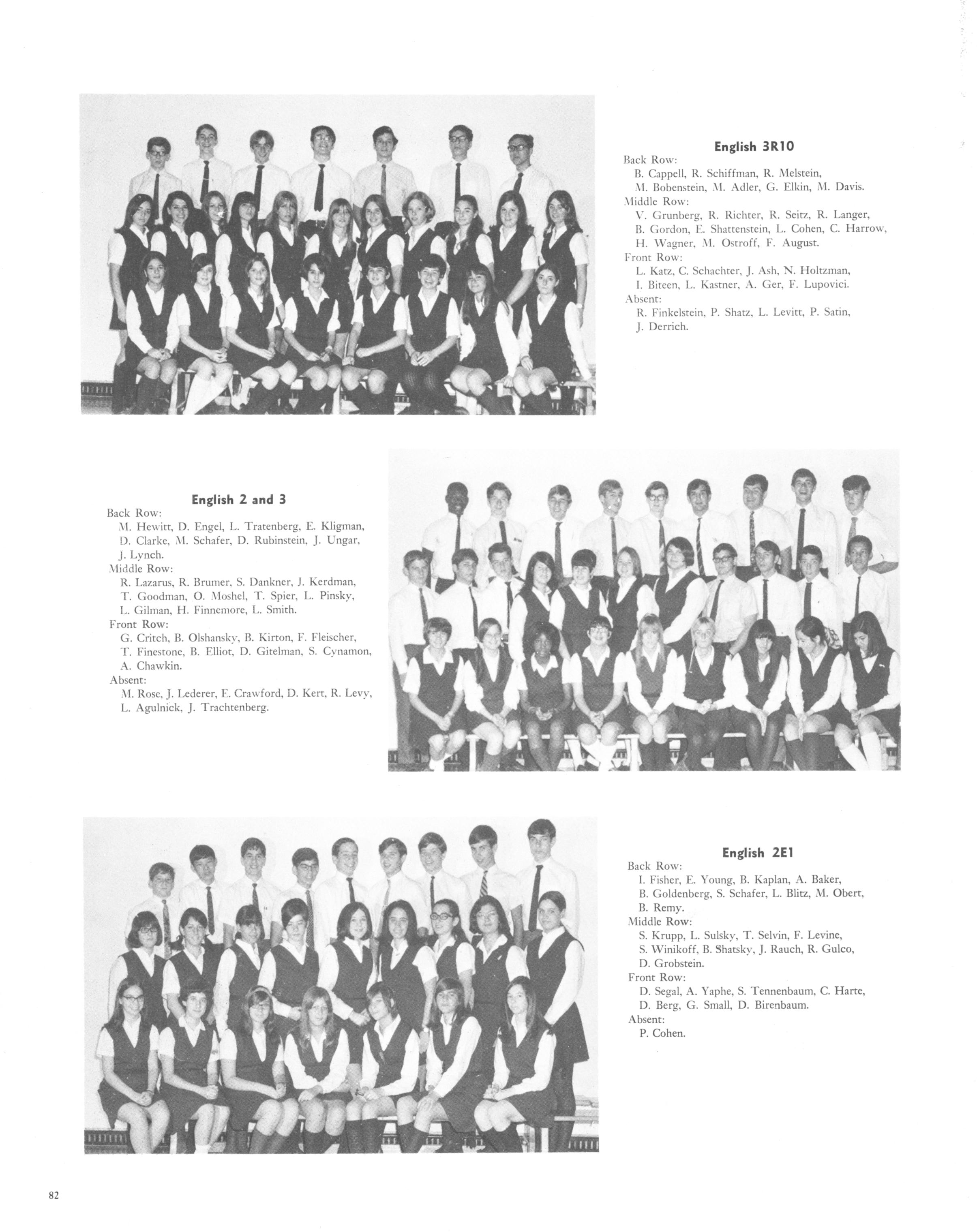 English 3R10
Back Row:
B. Cappell, R. Schiffman, R. Melstein, M. Bobenstein, M. Adler, G. Elkin, M. Davis.
Middle Row:
V. Grunberg, R. Richter, R. Seitz, R. Langer, B. Gordon, E. Shattenstein, L. Cohen, C. Harrow, H. Wagner, M. Ostroff, F. August.
Front Row:
L. Katz, C. Schachter, J. Ash, N. Holtzman, I. Biteen, L. Kastner, A. Ger, F. Lupovici.
Absent:
R. Finkelstein, P. Shatz, L. Levitt, P. Satin, J. Derrich.

English 2 and 3
Back Row:
M. Hewitt, D. Engel, L. Tratenberg, E. Kligman, D. Clarke, M. Schafer, D. Rubinstein, J. Ungar, J. Lynch.
Middle Row:
R. Lazarus, R. Brumer, S. Dankner, J. Kerdman, T. Goodman, O. Moshel, T. Spier, L. Pinsky, L. Gilman, H. Finnemore, L. Smith.
Front Row:
G. Critch, B. Olshansky, B. Kirton, F. Fleischer, T. Finestone, B. Elliot, D. Gitelman, S. Cynamon, A. Chawkin.
Absent:
M. Rose, J. Lederer, E. Crawford, D. Kert, R. Levy, L. Agulnick, J. Trachtenberg.

English 2E1
Back Row:
I. Fisher, E. Young, B. Kaplan, A. Baker, B. Goldenberg, S. Schafer, L. Blitz, M. Obert, B. Remy.
Middle Row:
S. Krupp, L. Sulsky, T. Selvin, F. Levine, S. Winikoff, B. Shatsky, J. Rauch, R. Gulco, D. Grobstein.
Front Row:
D. Segal, A. Yaphe, S. Tennenbaum, C. Harte, D. Berg, G. Small, D. Birenbaum.
Absent:
P. Cohen.

82